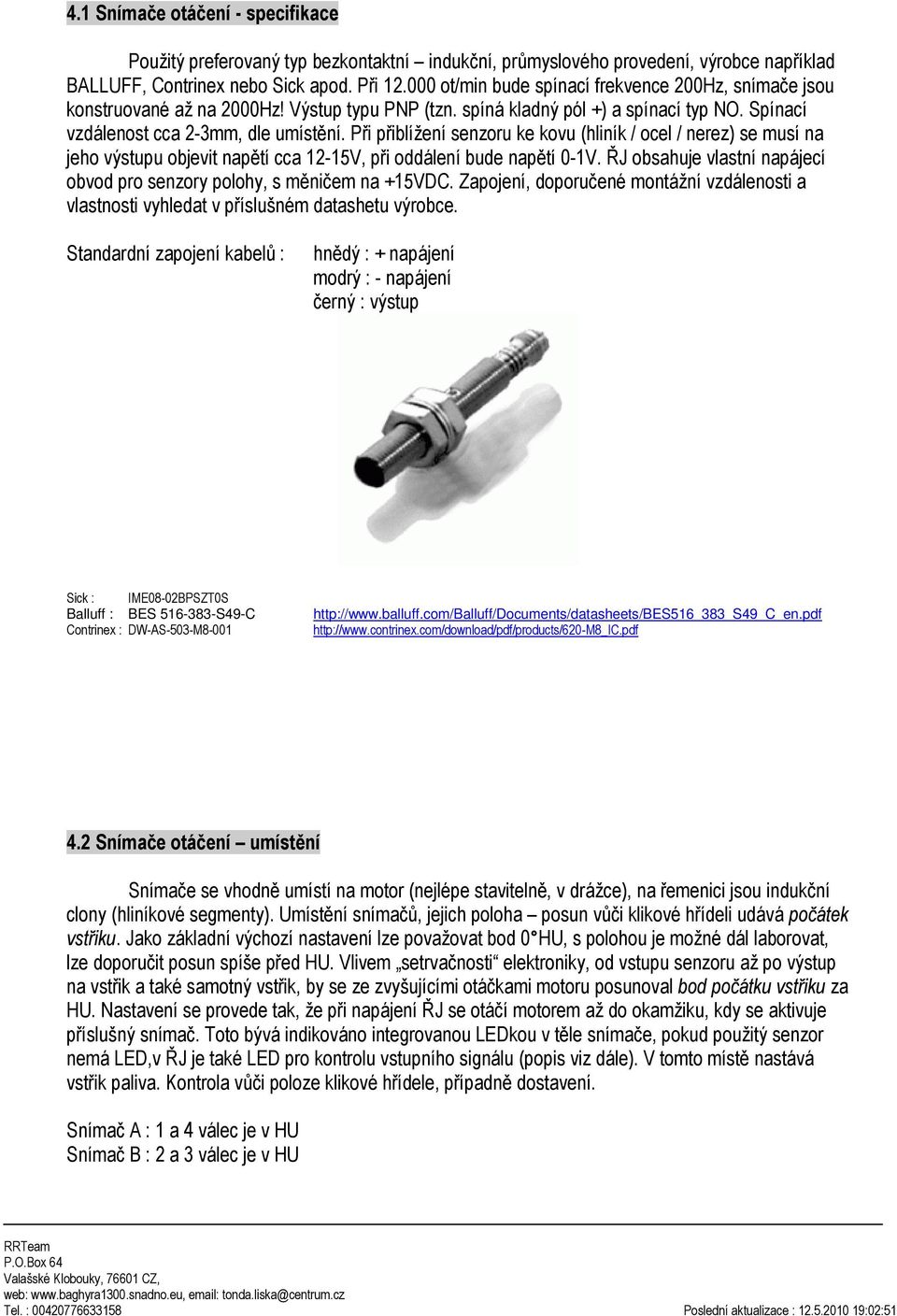 4.1 Snímače otáčení - specifikace

Použitý preferovaný typ bezkontaktní – indukční, průmyslového provedení, výrobce například BALLUFF, Contrinex nebo Sick apod. Při 12.000 ot/min bude spínací frekvence 200Hz, snímače jsou konstruované až na 2000Hz! Výstup typu PNP (tzn. spíná kladný pól +) a spínací typ NO. Spínací vzdálenost cca 2-3mm, dle umístění. Při přiblížení senzoru ke kovu (hliník / ocel / nerez) se musí na jeho výstupu objevit napětí cca 12-15V, při oddálení bude napětí 0-1V. ŘJ obsahuje vlastní napájecí obvod pro senzory polohy, s měničem na +15VDC. Zapojení, doporučené montážní vzdálenosti a vlastnosti vyhledat v příslušném datashetu výrobce.

Standardní zapojení kabelů : hnědý : + napájení
modrý : - napájení
černý : výstup

Sick : IME08-02BPSZT0S
Balluff : BES 516-383-S49-C http://www.balluff.com/Balluff/Documents/datasheets/BES516_383_S49_C_en.pdf
Contrinex : DW-AS-503-M8-001 http://www.contrinex.com/download/pdf/products/620-M8_IC.pdf

4.2 Snímače otáčení – umístění

Snímače se vhodně umístí na motor (nejlépe stavitelně, v drážce), na řemenici jsou indukční clony (hliníkové segmenty). Umístění snímačů, jejich poloha – posun vůči klikové hřídeli udává počátek vstřiku. Jako základní výchozí nastavení lze považovat bod 0°HU, s polohou je možné dál laborovat, lze doporučit posun spíše před HU. Vlivem „setrvačnosti“ elektroniky, od vstupu senzoru až po výstup na vstřik a také samotný vstřik, by se ze zvyšujícími otáčkami motoru posunoval bod počátku vstřiku za HU. Nastavení se provede tak, že při napájení ŘJ se otáčí motorem až do okamžiku, kdy se aktivuje příslušný snímač. Toto bývá indikováno integrovanou LEDkou v těle snímače, pokud použitý senzor nemá LED,v ŘJ je také LED pro kontrolu vstupního signálu (popis viz dále). V tomto místě nastává vstřik paliva. Kontrola vůči poloze klikové hřídele, případně dostavení.

Snímač A : 1 a 4 válec je v HU
Snímač B : 2 a 3 válec je v HU

RRTeam
P.O.Box 64
Valašské Klobouky, 76601 CZ,
web: www.baghyra1300.snadno.eu, email: tonda.liska@centrum.cz
Tel. : 00420776633158 Poslední aktualizace : 12.5.2010 19:02:51